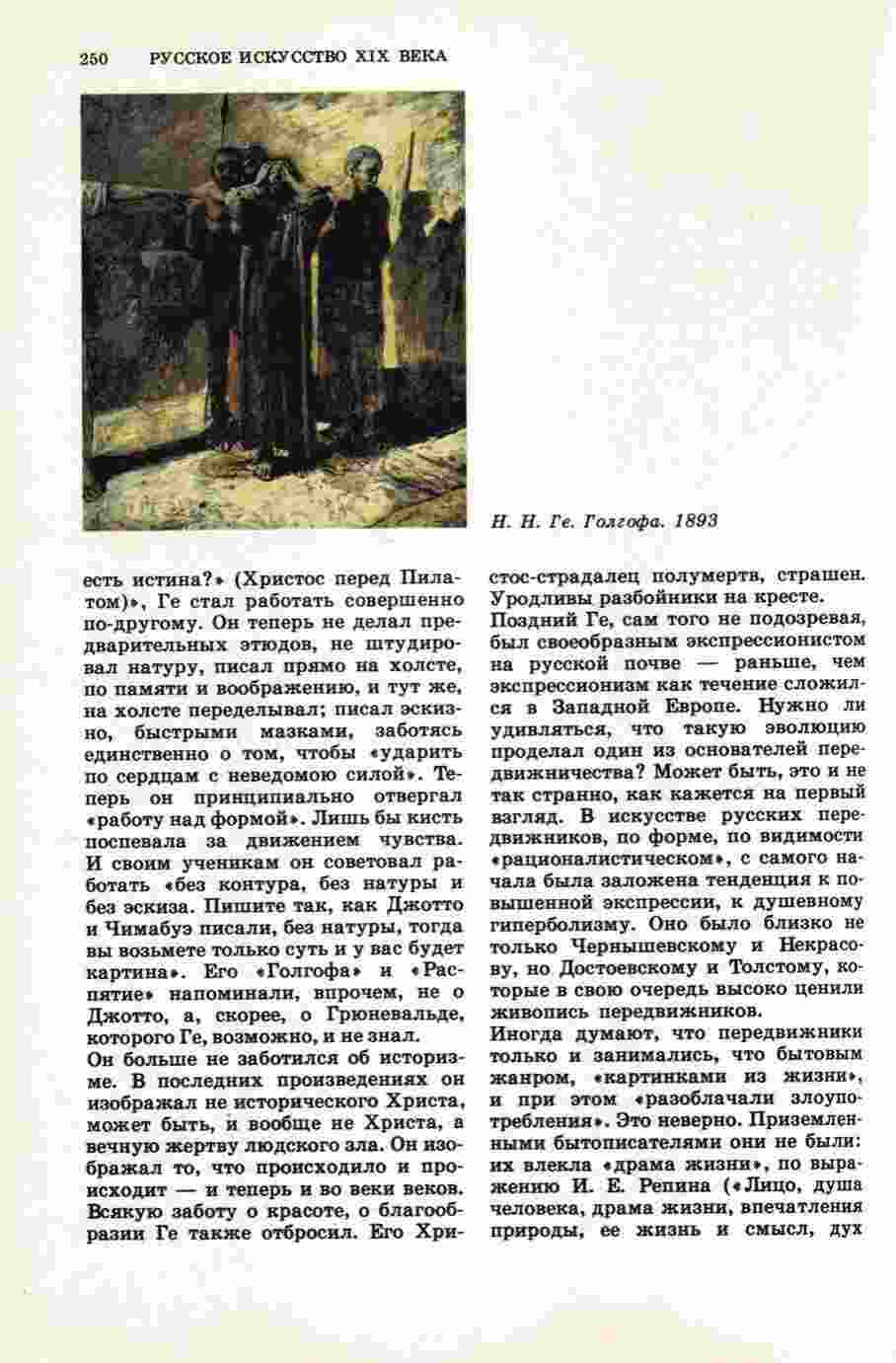 250 РУССКОЕ ИСКУССТВО XIX ВЕКА

Н. Н. Ге. Голгофа. 1893

есть истина?» (Христос перед Пилатом)», Ге стал работать совершенно по-другому. Он теперь не делал предварительных этюдов, не штудировал натуру, писал прямо на холсте, по памяти и воображению, и тут же, на холсте переделывал; писал эскизно, быстрыми мазками, заботясь единственно о том, чтобы «ударить по сердцам с неведомою силой». Теперь он принципиально отвергал «работу над формой». Лишь бы кисть поспевала за движением чувства. И своим ученикам он советовал работать «без контура, без натуры и без эскиза. Пишите так, как Джотто и Чимабуэ писали, без натуры, тогда вы возьмете только суть и у вас будет картина». Его «Голгофа» и «Распятие» напоминали, впрочем, не о Джотто, а, скорее, о Грюневальде, которого Ге, возможно, и не знал.
Он больше не заботился об историзме. В последних произведениях он изображал не исторического Христа, может быть, и вообще не Христа, а вечную жертву людского зла. Он изображал то, что происходило и происходит — и теперь и во веки веков. Всякую заботу о красоте, о благообразии Ге также отбросил. Его Христос-страдалец полумертв, страшен. Уродливы разбойники на кресте.
Поздний Ге, сам того не подозревая, был своеобразным экспрессионистом на русской почве — раньше, чем экспрессионизм как течение сложился в Западной Европе. Нужно ли удивляться, что такую эволюцию проделал один из основателей передвижничества? Может быть, это и не так странно, как кажется на первый взгляд. В искусстве русских передвижников, по форме, по видимости «рационалистическом», с самого начала была заложена тенденция к повышенной экспрессии, к душевному гиперболизму. Оно было близко не только Чернышевскому и Некрасову, но Достоевскому и Толстому, которые в свою очередь высоко ценили живопись передвижников.
Иногда думают, что передвижники только и занимались, что бытовым жанром, «картинками из жизни», и при этом «разоблачали злоупотребления». Это неверно. Приземленными бытописателями они не были: их влекла «драма жизни», по выражению И. Е. Репина («Лицо, душа человека, драма жизни, впечатления природы, ее жизнь и смысл, дух